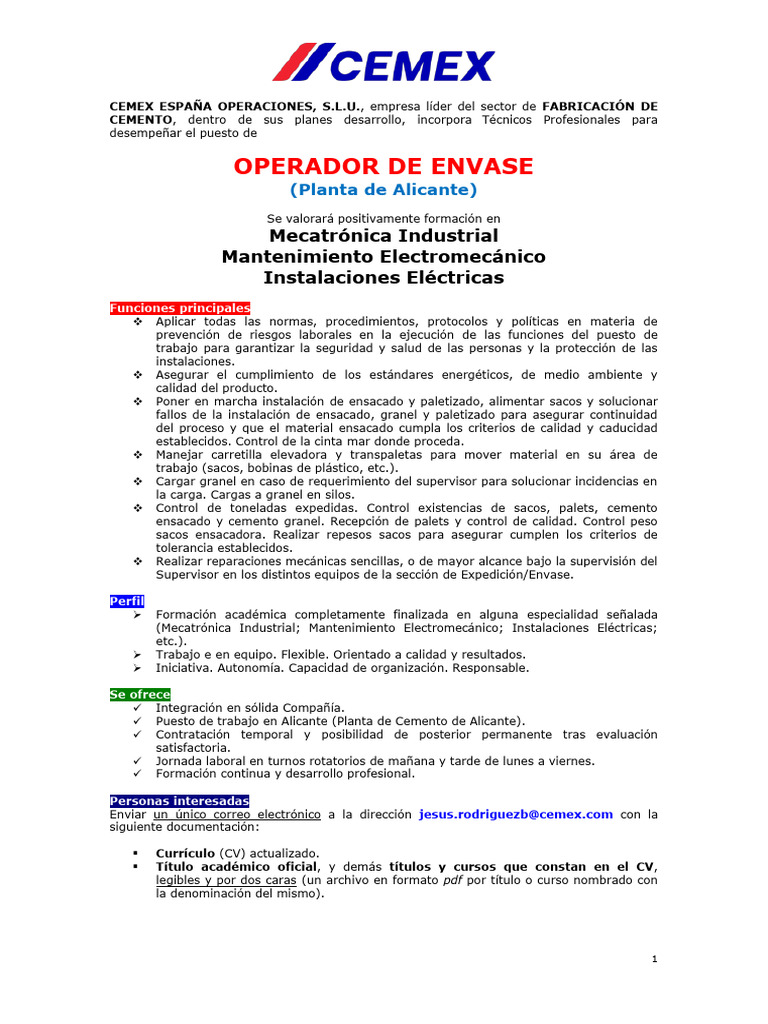 CEMEX

CEMEX ESPAÑA OPERACIONES, S.L.U., empresa líder del sector de FABRICACIÓN DE CEMENTO, dentro de sus planes desarrollo, incorpora Técnicos Profesionales para desempeñar el puesto de

OPERADOR DE ENVASE
(Planta de Alicante)

Se valorará positivamente formación en
Mecatrónica Industrial
Mantenimiento Electromecánico
Instalaciones Eléctricas

Funciones principales
❖ Aplicar todas las normas, procedimientos, protocolos y políticas en materia de prevención de riesgos laborales en la ejecución de las funciones del puesto de trabajo para garantizar la seguridad y salud de las personas y la protección de las instalaciones.
❖ Asegurar el cumplimiento de los estándares energéticos, de medio ambiente y calidad del producto.
❖ Poner en marcha instalación de ensacado y paletizado, alimentar sacos y solucionar fallos de la instalación de ensacado, granel y paletizado para asegurar continuidad del proceso y que el material ensacado cumpla los criterios de calidad y caducidad establecidos. Control de la cinta mar donde proceda.
❖ Manejar carretilla elevadora y transpaletas para mover material en su área de trabajo (sacos, bobinas de plástico, etc.).
❖ Cargar granel en caso de requerimiento del supervisor para solucionar incidencias en la carga. Cargas a granel en silos.
❖ Control de toneladas expedidas. Control existencias de sacos, palets, cemento ensacado y cemento granel. Recepción de palets y control de calidad. Control peso sacos ensacadora. Realizar repesos sacos para asegurar cumplen los criterios de tolerancia establecidos.
❖ Realizar reparaciones mecánicas sencillas, o de mayor alcance bajo la supervisión del Supervisor en los distintos equipos de la sección de Expedición/Envase.

Perfil
➢ Formación académica completamente finalizada en alguna especialidad señalada (Mecatrónica Industrial; Mantenimiento Electromecánico; Instalaciones Eléctricas; etc.).
➢ Trabajo e en equipo. Flexible. Orientado a calidad y resultados.
➢ Iniciativa. Autonomía. Capacidad de organización. Responsable.

Se ofrece
✓ Integración en sólida Compañía.
✓ Puesto de trabajo en Alicante (Planta de Cemento de Alicante).
✓ Contratación temporal y posibilidad de posterior permanente tras evaluación satisfactoria.
✓ Jornada laboral en turnos rotatorios de mañana y tarde de lunes a viernes.
✓ Formación continua y desarrollo profesional.

Personas interesadas
Enviar un único correo electrónico a la dirección jesus.rodriguezb@cemex.com con la siguiente documentación:

▪ Currículo (CV) actualizado.
▪ Título académico oficial, y demás títulos y cursos que constan en el CV, legibles y por dos caras (un archivo en formato pdf por título o curso nombrado con la denominación del mismo).

1